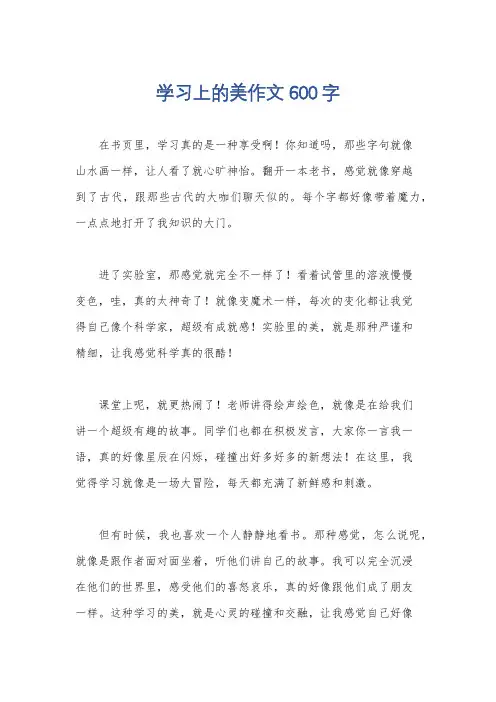 学习上的美作文600字

在书页里，学习真的是一种享受啊！你知道吗，那些字句就像山水画一样，让人看了就心旷神怡。翻开一本老书，感觉就像穿越到了古代，跟那些古代的大咖们聊天似的。每个字都好像带着魔力，一点点地打开了我知识的大门。

进了实验室，那感觉就完全不一样了！看着试管里的溶液慢慢变色，哇，真的太神奇了！就像变魔术一样，每次的变化都让我觉得自己像个科学家，超级有成就感！实验里的美，就是那种严谨和精细，让我感觉科学真的很酷！

课堂上呢，就更热闹了！老师讲得绘声绘色，就像是在给我们讲一个超级有趣的故事。同学们也都在积极发言，大家你一言我一语，真的好像星辰在闪烁，碰撞出好多好多的新想法！在这里，我觉得学习就像是一场大冒险，每天都充满了新鲜感和刺激。

但有时候，我也喜欢一个人静静地看书。那种感觉，怎么说呢，就像是跟作者面对面坐着，听他们讲自己的故事。我可以完全沉浸在他们的世界里，感受他们的喜怒哀乐，真的好像跟他们成了朋友一样。这种学习的美，就是心灵的碰撞和交融，让我感觉自己好像